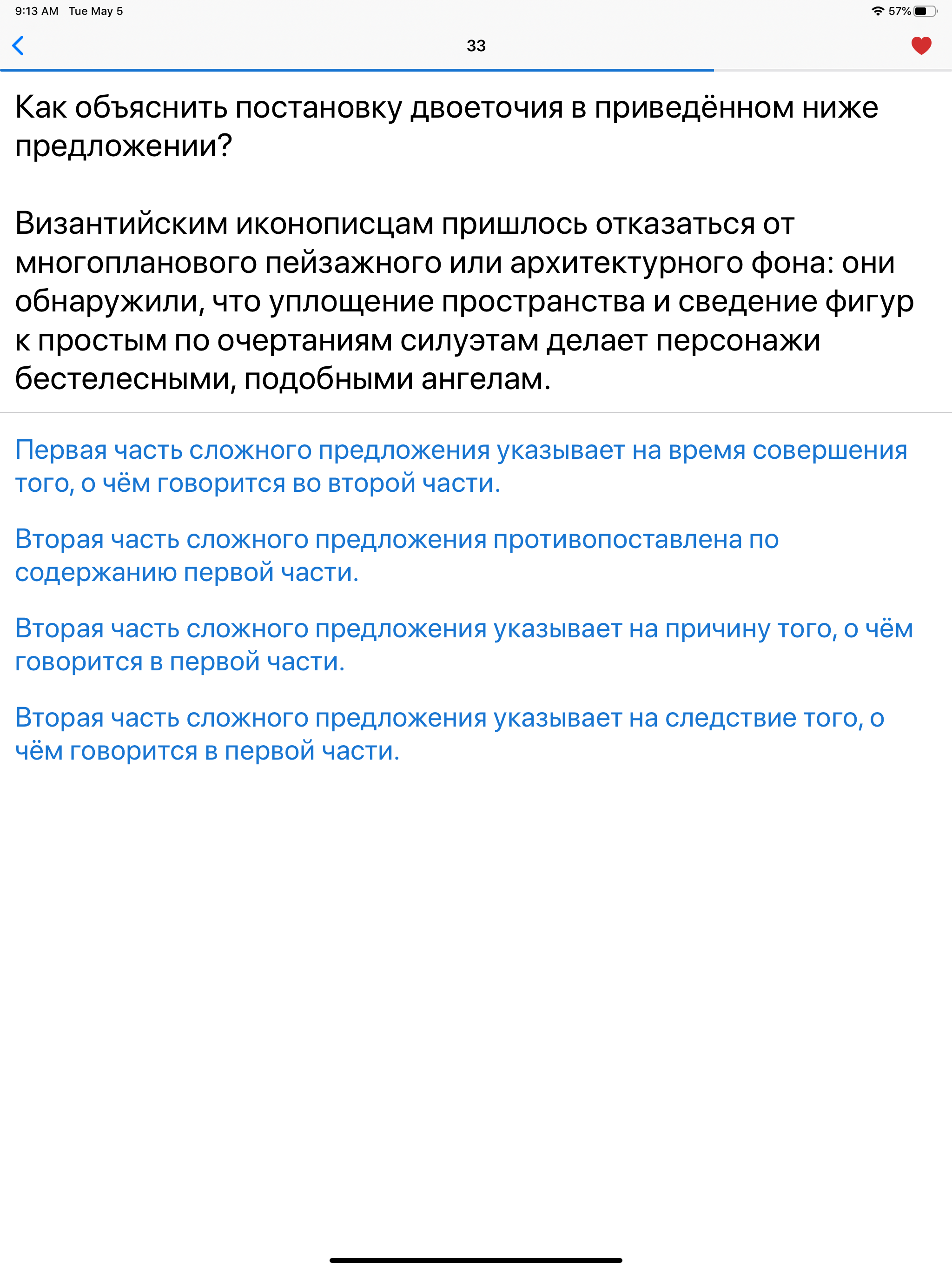 9:13 AM Tue May 5

57%

33

Как объяснить постановку двоеточия в приведённом ниже предложении?

Византийским иконописцам пришлось отказаться от многопланового пейзажного или архитектурного фона: они обнаружили, что уплощение пространства и сведение фигур к простым по очертаниям силуэтам делает персонажи бестелесными, подобными ангелам.

Первая часть сложного предложения указывает на время совершения того, о чём говорится во второй части.

Вторая часть сложного предложения противопоставлена по содержанию первой части.

Вторая часть сложного предложения указывает на причину того, о чём говорится в первой части.

Вторая часть сложного предложения указывает на следствие того, о чём говорится в первой части.